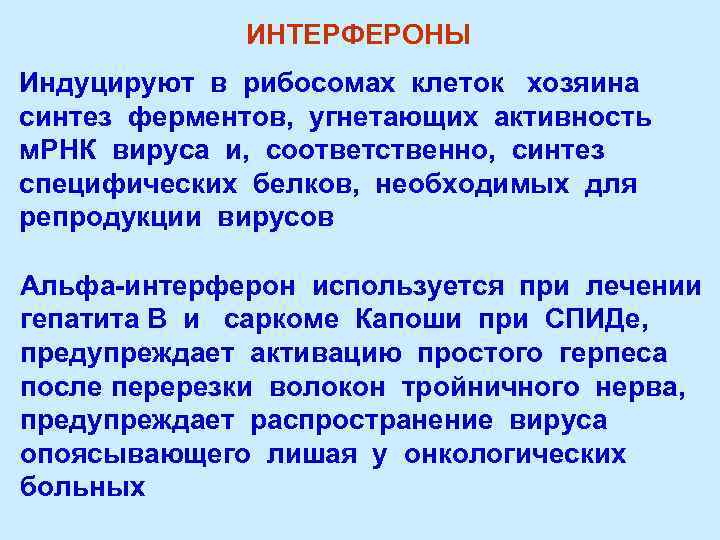 ИНТЕРФЕРОНЫ

Индуцируют в рибосомах клеток хозяина синтез ферментов, угнетающих активность мРНК вируса и, соответственно, синтез специфических белков, необходимых для репродукции вирусов

Альфа-интерферон используется при лечении гепатита В и саркоме Капоши при СПИДе, предупреждает активацию простого герпеса после перерезки волокон тройничного нерва, предупреждает распространение вируса опоясывающего лишая у онкологических больных